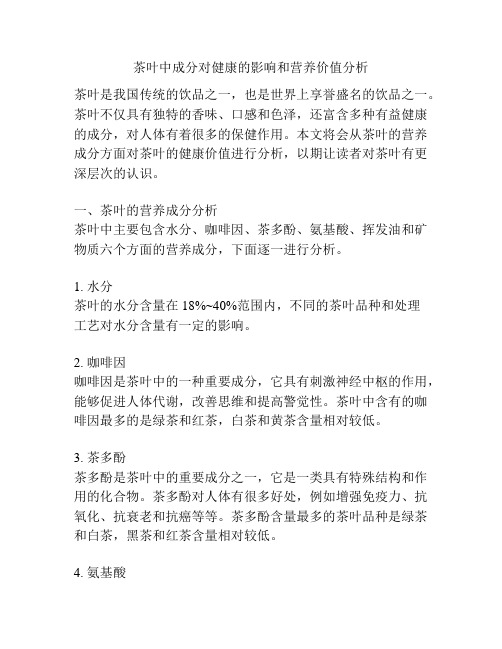 茶叶中成分对健康的影响和营养价值分析

茶叶是我国传统的饮品之一，也是世界上享誉盛名的饮品之一。茶叶不仅具有独特的香味、口感和色泽，还富含多种有益健康的成分，对人体有着很多的保健作用。本文将会从茶叶的营养成分方面对茶叶的健康价值进行分析，以期让读者对茶叶有更深层次的认识。

一、茶叶的营养成分分析
茶叶中主要包含水分、咖啡因、茶多酚、氨基酸、挥发油和矿物质六个方面的营养成分，下面逐一进行分析。

1. 水分
茶叶的水分含量在 18%~40%范围内，不同的茶叶品种和处理工艺对水分含量有一定的影响。

2. 咖啡因
咖啡因是茶叶中的一种重要成分，它具有刺激神经中枢的作用，能够促进人体代谢，改善思维和提高警觉性。茶叶中含有的咖啡因最多的是绿茶和红茶，白茶和黄茶含量相对较低。

3. 茶多酚
茶多酚是茶叶中的重要成分之一，它是一类具有特殊结构和作用的化合物。茶多酚对人体有很多好处，例如增强免疫力、抗氧化、抗衰老和抗癌等等。茶多酚含量最多的茶叶品种是绿茶和白茶，黑茶和红茶含量相对较低。

4. 氨基酸